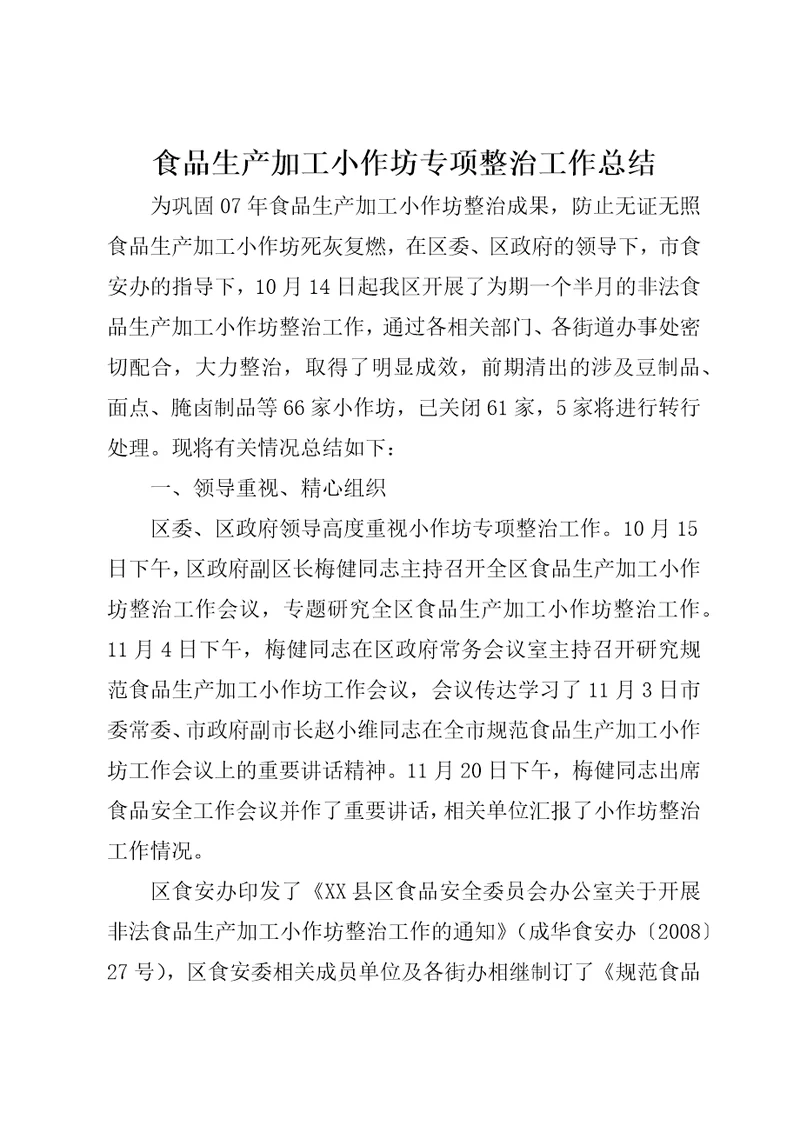 食品生产加工小作坊专项整治工作总结

为巩固07年食品生产加工小作坊整治成果，防止无证无照食品生产加工小作坊死灰复燃，在区委、区政府的领导下，市食安办的指导下，10月14日起我区开展了为期一个半月的非法食品生产加工小作坊整治工作，通过各相关部门、各街道办事处密切配合，大力整治，取得了明显成效，前期清出的涉及豆制品、面点、腌卤制品等66家小作坊，已关闭61家，5家将进行转行处理。现将有关情况总结如下：

一、领导重视、精心组织

区委、区政府领导高度重视小作坊专项整治工作。10月15日下午，区政府副区长梅健同志主持召开全区食品生产加工小作坊整治工作会议，专题研究全区食品生产加工小作坊整治工作。11月4日下午，梅健同志在区政府常务会议室主持召开研究规范食品生产加工小作坊工作会议，会议传达学习了11月3日市委常委、市政府副市长赵小维同志在全市规范食品生产加工小作坊工作会议上的重要讲话精神。11月20日下午，梅健同志出席食品安全工作会议并作了重要讲话，相关单位汇报了小作坊整治工作情况。

区食安办印发了《XX县区食品安全委员会办公室关于开展非法食品生产加工小作坊整治工作的通知》（成华食安办〔2008〕27号），区食安委相关成员单位及各街办相继制订了《规范食品